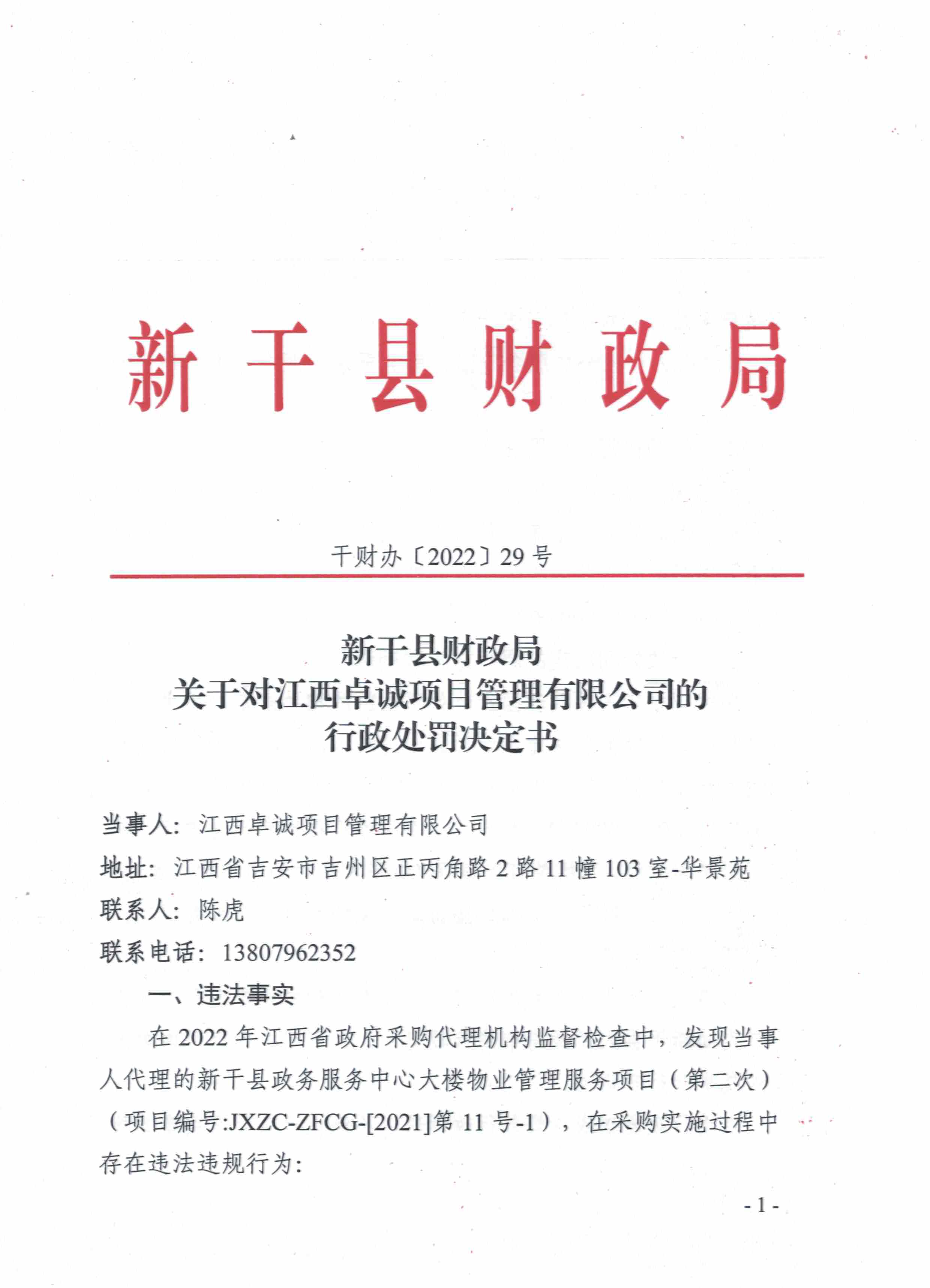 新干县财政局

干财办〔2022〕29号

新干县财政局
关于对江西卓诚项目管理有限公司的
行政处罚决定书

当事人：江西卓诚项目管理有限公司
地址：江西省吉安市吉州区正丙角路2路11幢103室-华景苑
联系人：陈虎
联系电话：13807962352

一、违法事实

在2022年江西省政府采购代理机构监督检查中，发现当事人代理的新干县政务服务中心大楼物业管理服务项目（第二次）（项目编号:JXZC-ZFCG-[2021]第11号-1），在采购实施过程中存在违法违规行为：

- 1 -